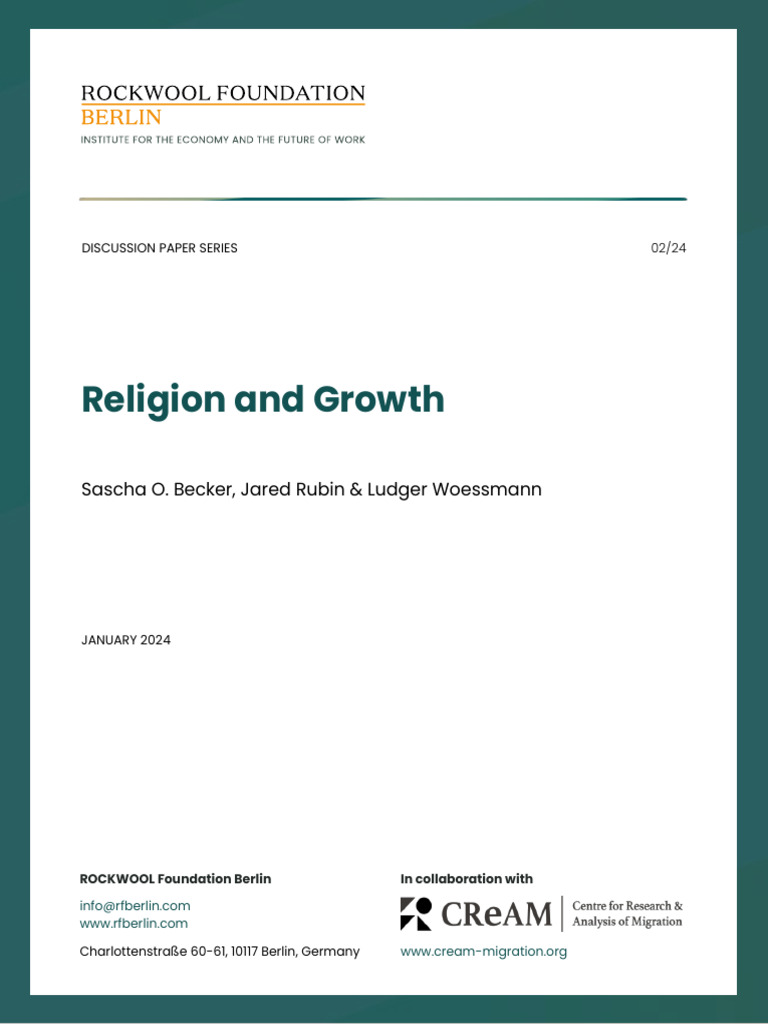 ROCKWOOL FOUNDATION
BERLIN
INSTITUTE FOR THE ECONOMY AND THE FUTURE OF WORK

DISCUSSION PAPER SERIES

02/24

Religion and Growth

Sascha O. Becker, Jared Rubin & Ludger Woessmann

JANUARY 2024

ROCKWOOL Foundation Berlin

info@rfberlin.com
www.rfberlin.com

Charlottenstraße 60-61, 10117 Berlin, Germany

In collaboration with

CReAM Centre for Research & Analysis of Migration

www.cream-migration.org